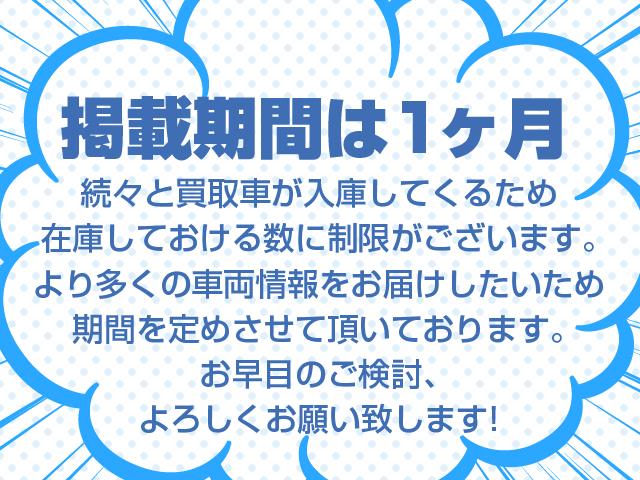 掲載期間は1ヶ月

続々と買取車が入庫してくるため
在庫しておける数に制限がございます。
より多くの車両情報をお届けしたいため
期間を定めさせて頂いております。
お早目のご検討、
よろしくお願い致します!